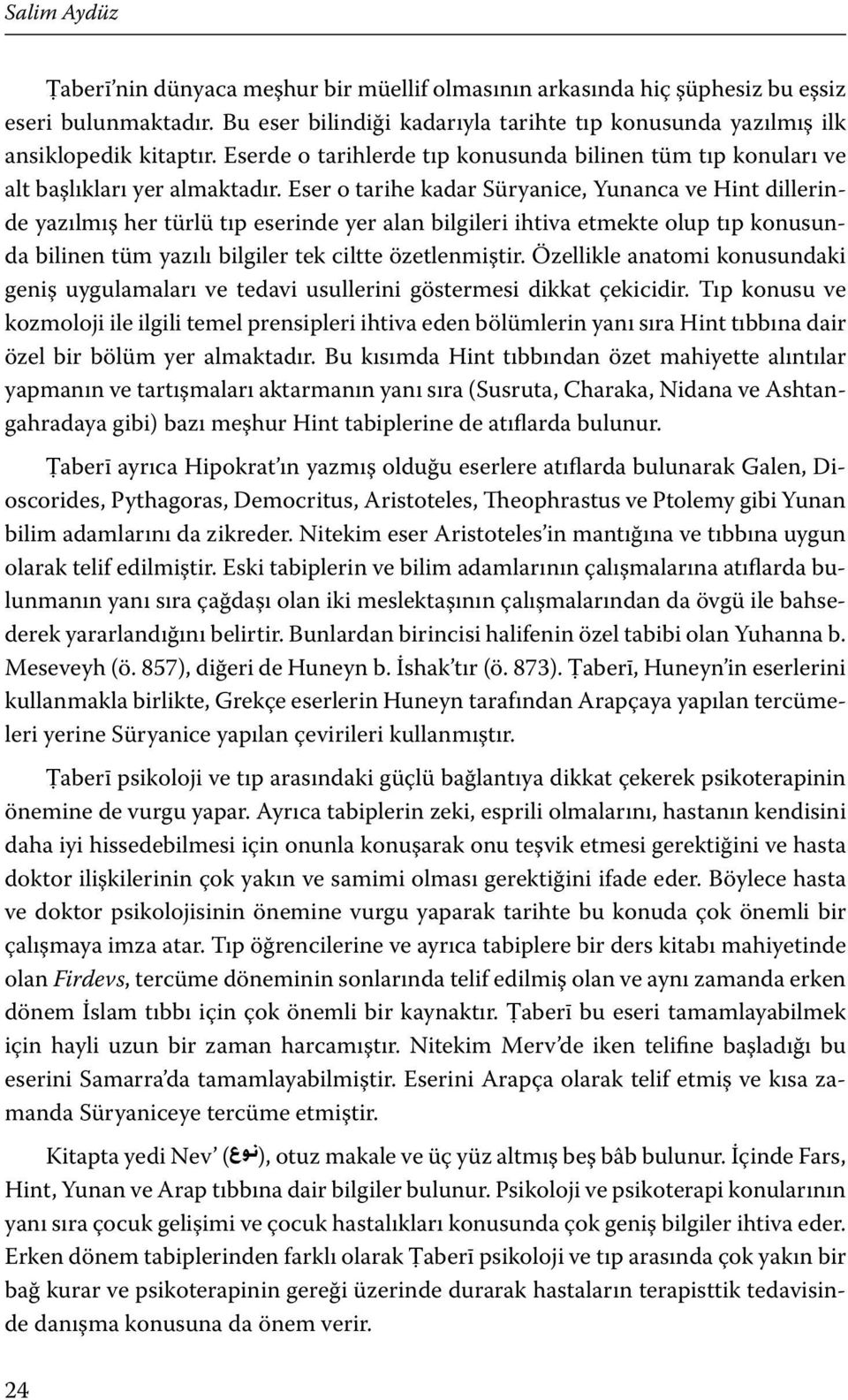 Salim Aydüz

Ṭaberī'nin dünyaca meşhur bir müellif olmasının arkasında hiç şüphesiz bu eşsiz eseri bulunmaktadır. Bu eser bilindiği kadarıyla tarihte tıp konusunda yazılmış ilk ansiklopedik kitaptır. Eserde o tarihlerde tıp konusunda bilinen tüm tıp konuları ve alt başlıkları yer almaktadır. Eser o tarihe kadar Süryanice, Yunanca ve Hint dillerinde yazılmış her türlü tıp eserinde yer alan bilgileri ihtiva etmekte olup tıp konusunda bilinen tüm yazılı bilgiler tek ciltte özetlenmiştir. Özellikle anatomi konusundaki geniş uygulamaları ve tedavi usullerini göstermesi dikkat çekicidir. Tıp konusu ve kozmoloji ile ilgili temel prensipleri ihtiva eden bölümlerin yanı sıra Hint tıbbına dair özel bir bölüm yer almaktadır. Bu kısımda Hint tıbbından özet mahiyette alıntılar yapmanın ve tartışmaları aktarmanın yanı sıra (Susruta, Charaka, Nidana ve Ashtangahradaya gibi) bazı meşhur Hint tabiplerine de atıflarda bulunur.

Ṭaberī ayrıca Hipokrat'ın yazmış olduğu eserlere atıflarda bulunarak Galen, Dioscorides, Pythagoras, Democritus, Aristoteles, Theophrastus ve Ptolemy gibi Yunan bilim adamlarını da zikreder. Nitekim eser Aristoteles'in mantığına ve tıbbına uygun olarak telif edilmiştir. Eski tabiplerin ve bilim adamlarının çalışmalarına atıflarda bulunmanın yanı sıra çağdaşı olan iki meslektaşının çalışmalarından da övgü ile bahsederek yararlandığını belirtir. Bunlardan birincisi halifenin özel tabibi olan Yuhanna b. Meseveyh (ö. 857), diğeri de Huneyn b. İshak'tır (ö. 873). Ṭaberī, Huneyn'in eserlerini kullanmakla birlikte, Grekçe eserlerin Huneyn tarafından Arapçaya yapılan tercümeleri yerine Süryanice yapılan çevirileri kullanmıştır.

Ṭaberī psikoloji ve tıp arasındaki güçlü bağlantıya dikkat çekerek psikoterapinin önemine de vurgu yapar. Ayrıca tabiplerin zeki, esprili olmalarını, hastanın kendisini daha iyi hissedebilmesi için onunla konuşarak onu teşvik etmesi gerektiğini ve hasta doktor ilişkilerinin çok yakın ve samimi olması gerektiğini ifade eder. Böylece hasta ve doktor psikolojisinin önemine vurgu yaparak tarihte bu konuda çok önemli bir çalışmaya imza atar. Tıp öğrencilerine ve ayrıca tabiplere bir ders kitabı mahiyetinde olan Firdevs, tercüme döneminin sonlarında telif edilmiş olan ve aynı zamanda erken dönem İslam tıbbı için çok önemli bir kaynaktır. Ṭaberī bu eseri tamamlayabilmek için hayli uzun bir zaman harcamıştır. Nitekim Merv'de iken telifine başladığı bu eserini Samarra'da tamamlayabilmiştir. Eserini Arapça olarak telif etmiş ve kısa zamanda Süryaniceye tercüme etmiştir.

Kitapta yedi Nev' (نوع), otuz makale ve üç yüz altmış beş bâb bulunur. İçinde Fars, Hint, Yunan ve Arap tıbbına dair bilgiler bulunur. Psikoloji ve psikoterapi konularının yanı sıra çocuk gelişimi ve çocuk hastalıkları konusunda çok geniş bilgiler ihtiva eder. Erken dönem tabiplerinden farklı olarak Ṭaberī psikoloji ve tıp arasında çok yakın bir bağ kurar ve psikoterapinin gereği üzerinde durarak hastaların terapisttik tedavisinde danışma konusuna da önem verir.

24